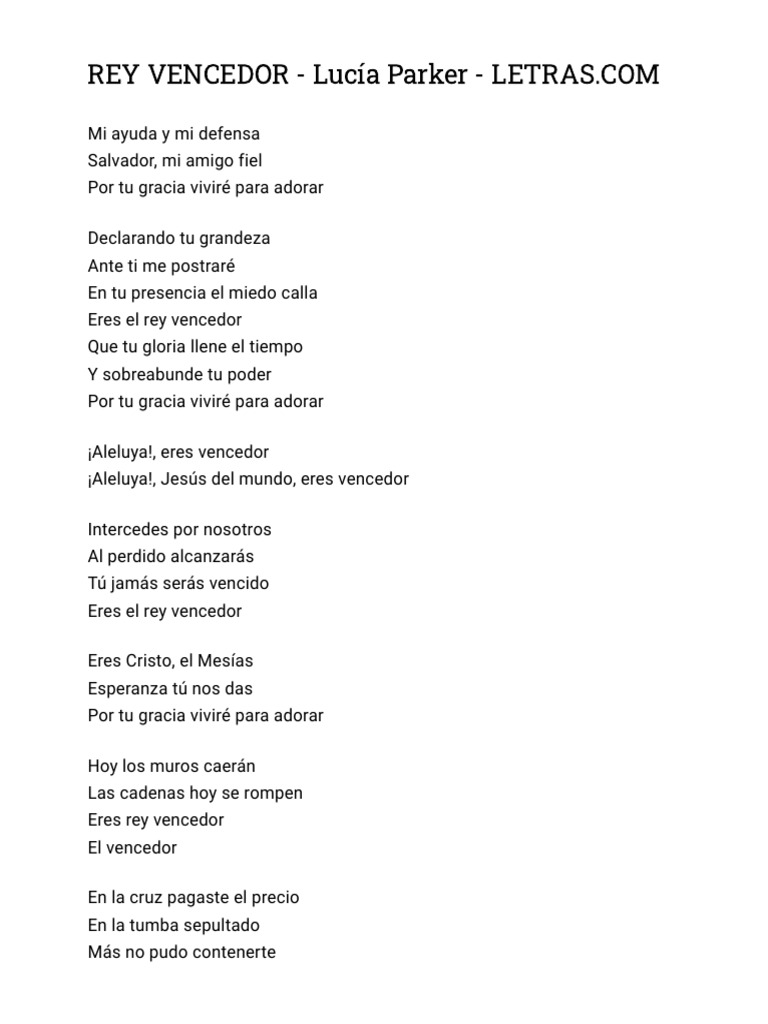 REY VENCEDOR - Lucía Parker - LETRAS.COM

Mi ayuda y mi defensa
Salvador, mi amigo fiel
Por tu gracia viviré para adorar

Declarando tu grandeza
Ante ti me postraré
En tu presencia el miedo calla
Eres el rey vencedor
Que tu gloria llene el tiempo
Y sobreabunde tu poder
Por tu gracia viviré para adorar

¡Aleluya!, eres vencedor
¡Aleluya!, Jesús del mundo, eres vencedor

Intercedes por nosotros
Al perdido alcanzarás
Tú jamás serás vencido
Eres el rey vencedor

Eres Cristo, el Mesías
Esperanza tú nos das
Por tu gracia viviré para adorar

Hoy los muros caerán
Las cadenas hoy se rompen
Eres rey vencedor
El vencedor

En la cruz pagaste el precio
En la tumba sepultado
Más no pudo contenerte